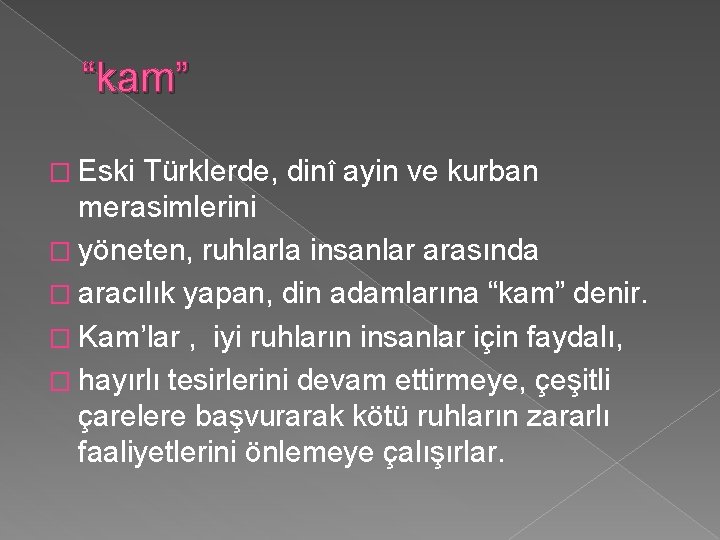 “kam”

Eski Türklerde, dinî ayin ve kurban merasimlerini

yöneten, ruhlarla insanlar arasında

aracılık yapan, din adamlarına “kam” denir.

Kam’lar , iyi ruhların insanlar için faydalı,

hayırlı tesirlerini devam ettirmeye, çeşitli çarelere başvurarak kötü ruhların zararlı faaliyetlerini önlemeye çalışırlar.